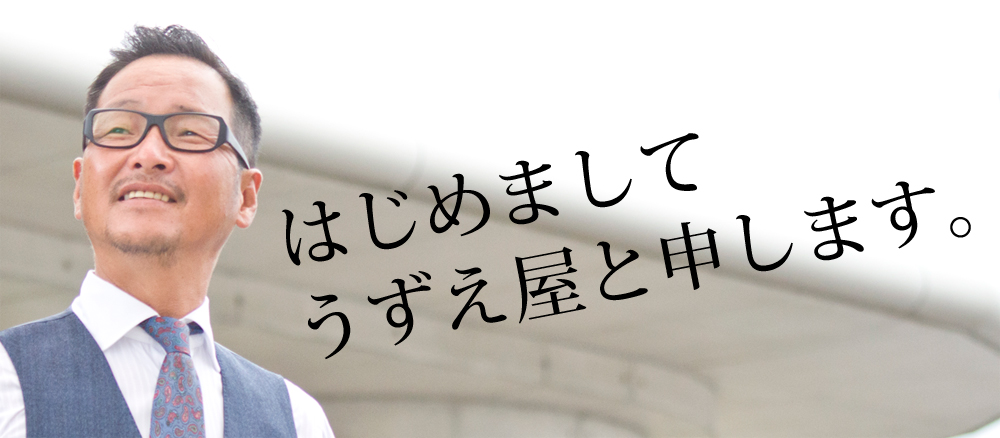 はじめまして
うずえ屋と申します。